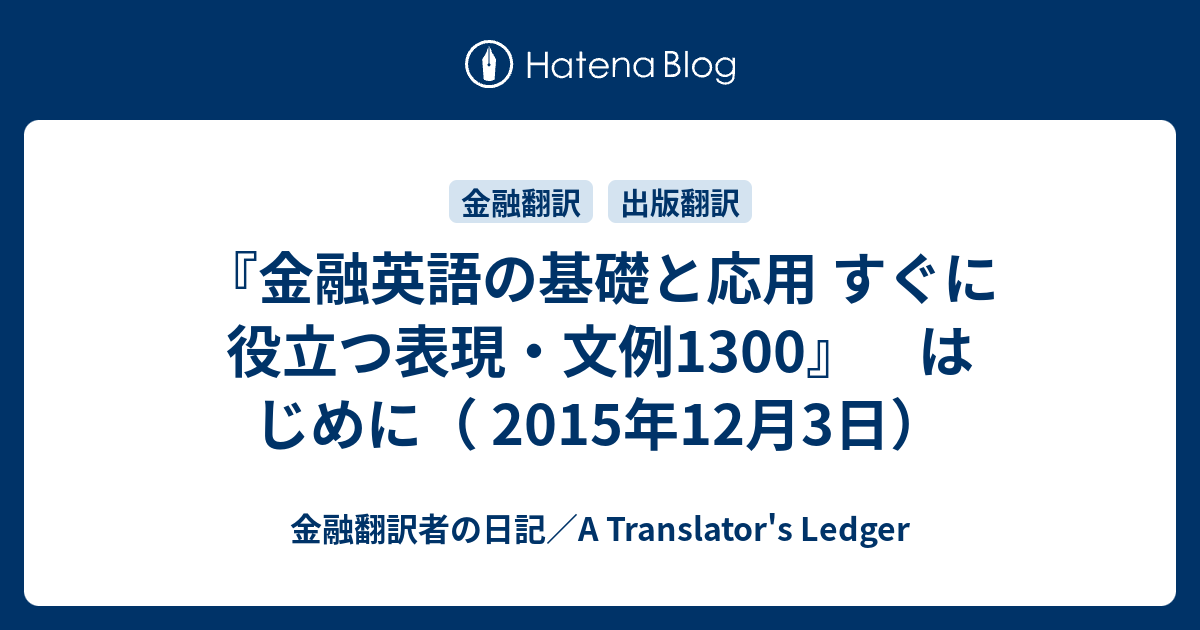 Hatena Blog

金融翻訳　出版翻訳

『金融英語の基礎と応用 すぐに役立つ表現・文例1300』　はじめに（ 2015年12月3日）

金融翻訳者の日記／A Translator's Ledger